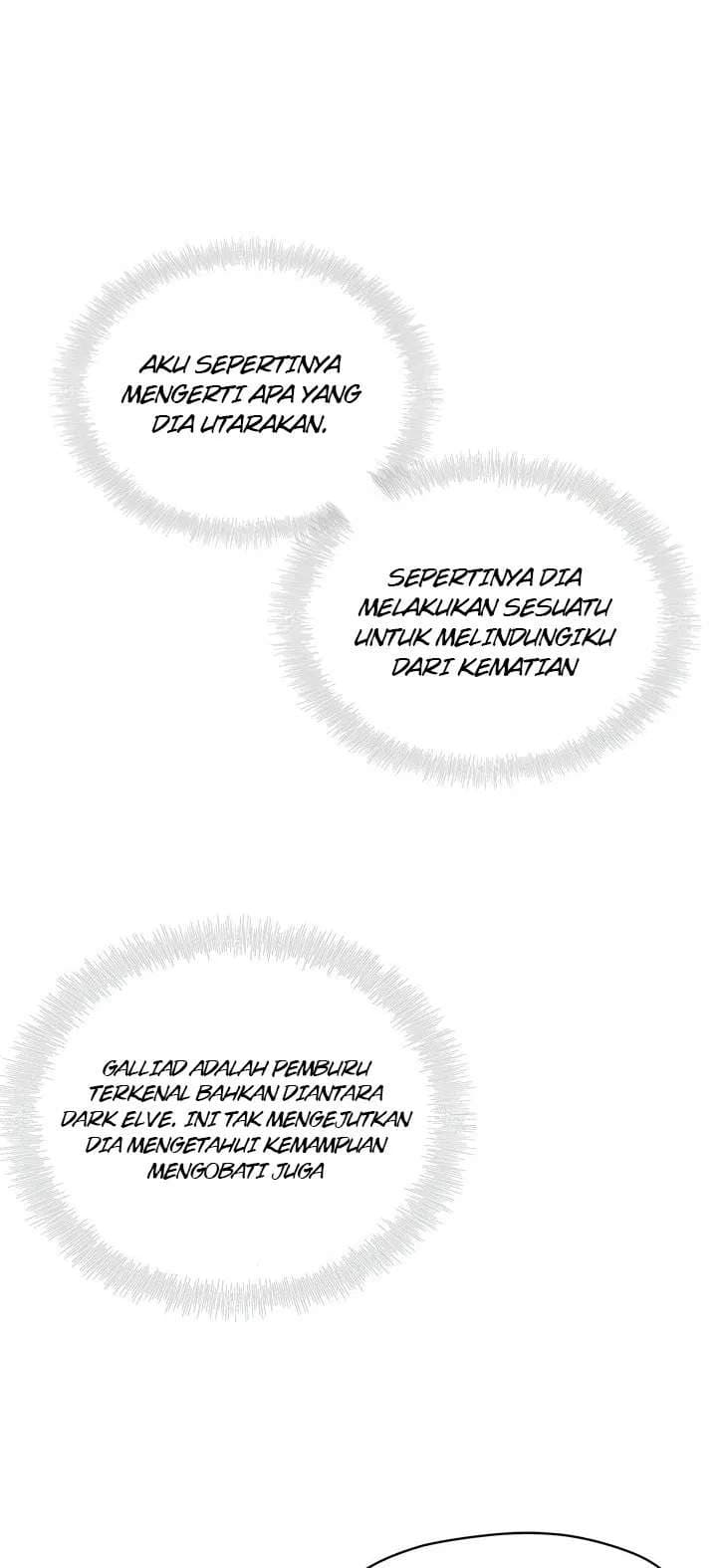 AKU SEPERTINYA MENGERTI APA YANG DIA UTARAKAN.

SEPERTINYA DIA MELAKUKAN SESUATU UNTUK MELINDUNGIKU DARI KEMATIAN

GALLIAD ADALAH PEMBURU TERKENAL BAHKAN DIANTARA DARK ELVE. INI TAK MENGEJUTKAN DIA MENGETAHUI KEMAMPUAN MENGOBATI JUGA